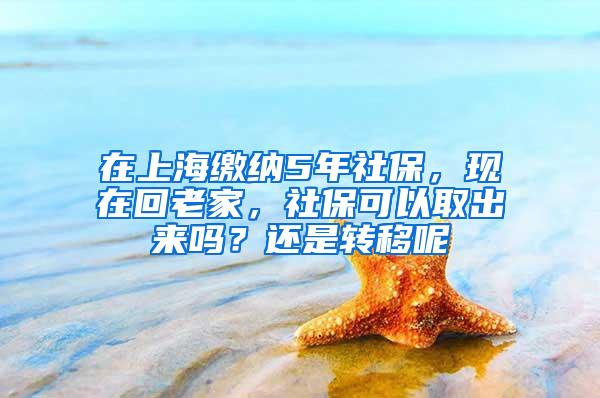 在上海缴纳5年社保，现在回老家，社保可以取出来吗？还是转移呢